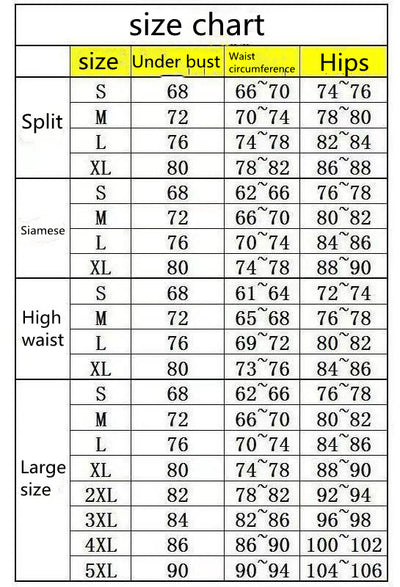 size chart

|  | size | Under bust | Waist circumference | Hips |
|---|---|---|---|---|
| Split | S | 68 | 66~70 | 74~76 |
|  | M | 72 | 70~74 | 78~80 |
|  | L | 76 | 74~78 | 82~84 |
|  | XL | 80 | 78~82 | 86~88 |
| Siamese | S | 68 | 62~66 | 76~78 |
|  | M | 72 | 66~70 | 80~82 |
|  | L | 76 | 70~74 | 84~86 |
|  | XL | 80 | 74~78 | 88~90 |
| High waist | S | 68 | 61~64 | 72~74 |
|  | M | 72 | 65~68 | 76~78 |
|  | L | 76 | 69~72 | 80~82 |
|  | XL | 80 | 73~76 | 84~86 |
| Large size | S | 68 | 62~66 | 76~78 |
|  | M | 72 | 66~70 | 80~82 |
|  | L | 76 | 70~74 | 84~86 |
|  | XL | 80 | 74~78 | 88~90 |
|  | 2XL | 82 | 78~82 | 92~94 |
|  | 3XL | 84 | 82~86 | 96~98 |
|  | 4XL | 86 | 86~90 | 100~102 |
|  | 5XL | 90 | 90~94 | 104~106 |